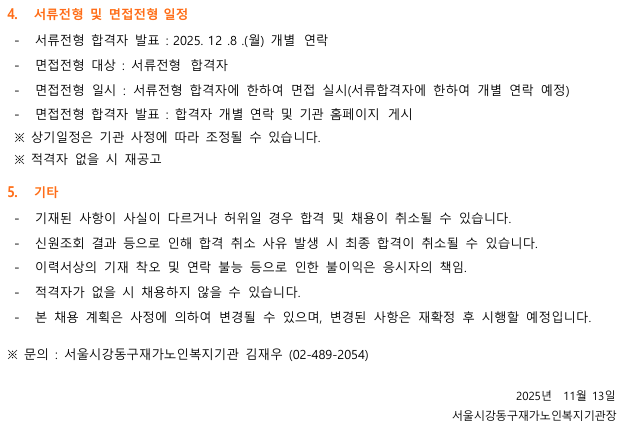 4. 서류전형 및 면접전형 일정

- 서류전형 합격자 발표 : 2025. 12 .8 .(월) 개별 연락
- 면접전형 대상 : 서류전형 합격자
- 면접전형 일시 : 서류전형 합격자에 한하여 면접 실시(서류합격자에 한하여 개별 연락 예정)
- 면접전형 합격자 발표 : 합격자 개별 연락 및 기관 홈페이지 게시

※ 상기일정은 기관 사정에 따라 조정될 수 있습니다.

※ 적격자 없을 시 재공고

5. 기타

- 기재된 사항이 사실이 다르거나 허위일 경우 합격 및 채용이 취소될 수 있습니다.
- 신원조회 결과 등으로 인해 합격 취소 사유 발생 시 최종 합격이 취소될 수 있습니다.
- 이력서상의 기재 착오 및 연락 불능 등으로 인한 불이익은 응시자의 책임.
- 적격자가 없을 시 채용하지 않을 수 있습니다.
- 본 채용 계획은 사정에 의하여 변경될 수 있으며, 변경된 사항은 재확정 후 시행할 예정입니다.

※ 문의 : 서울시강동구재가노인복지기관 김재우 (02-489-2054)

2025년 11월 13일

서울시강동구재가노인복지기관장